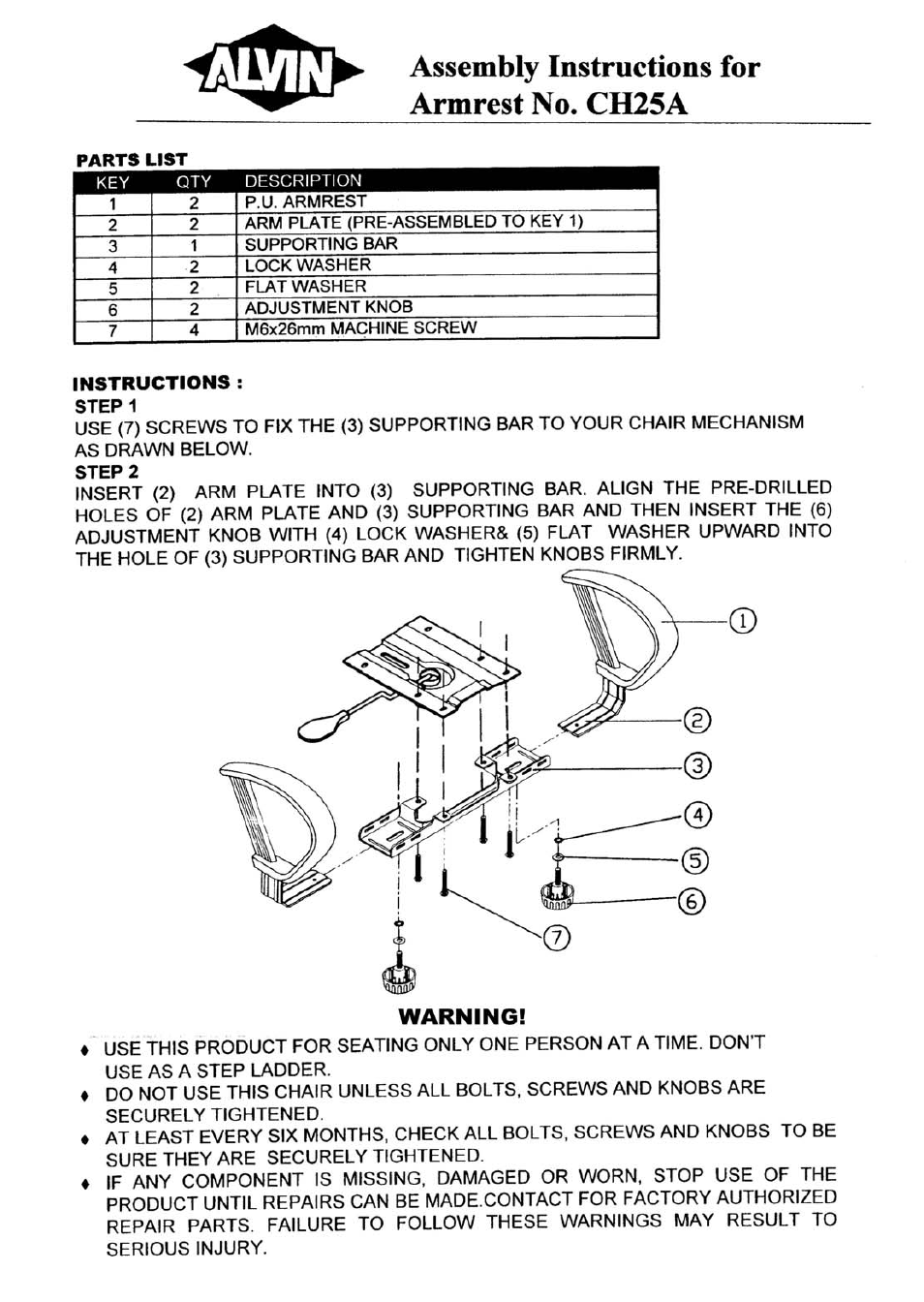 ALVIN

Assembly Instructions for Armrest No. CH25A

PARTS LIST

| KEY | QTY | DESCRIPTION |
|---|---|---|
| 1 | 2 | P.U. ARMREST |
| 2 | 2 | ARM PLATE (PRE-ASSEMBLED TO KEY 1) |
| 3 | 1 | SUPPORTING BAR |
| 4 | 2 | LOCK WASHER |
| 5 | 2 | FLAT WASHER |
| 6 | 2 | ADJUSTMENT KNOB |
| 7 | 4 | M6x26mm MACHINE SCREW |

INSTRUCTIONS :
STEP 1
USE (7) SCREWS TO FIX THE (3) SUPPORTING BAR TO YOUR CHAIR MECHANISM AS DRAWN BELOW.
STEP 2
INSERT (2) ARM PLATE INTO (3) SUPPORTING BAR. ALIGN THE PRE-DRILLED HOLES OF (2) ARM PLATE AND (3) SUPPORTING BAR AND THEN INSERT THE (6) ADJUSTMENT KNOB WITH (4) LOCK WASHER& (5) FLAT WASHER UPWARD INTO THE HOLE OF (3) SUPPORTING BAR AND TIGHTEN KNOBS FIRMLY.

1
2
3
4
5
6
7

WARNING!
♦ USE THIS PRODUCT FOR SEATING ONLY ONE PERSON AT A TIME. DON'T USE AS A STEP LADDER.
♦ DO NOT USE THIS CHAIR UNLESS ALL BOLTS, SCREWS AND KNOBS ARE SECURELY TIGHTENED.
♦ AT LEAST EVERY SIX MONTHS, CHECK ALL BOLTS, SCREWS AND KNOBS TO BE SURE THEY ARE SECURELY TIGHTENED.
♦ IF ANY COMPONENT IS MISSING, DAMAGED OR WORN, STOP USE OF THE PRODUCT UNTIL REPAIRS CAN BE MADE.CONTACT FOR FACTORY AUTHORIZED REPAIR PARTS. FAILURE TO FOLLOW THESE WARNINGS MAY RESULT TO SERIOUS INJURY.